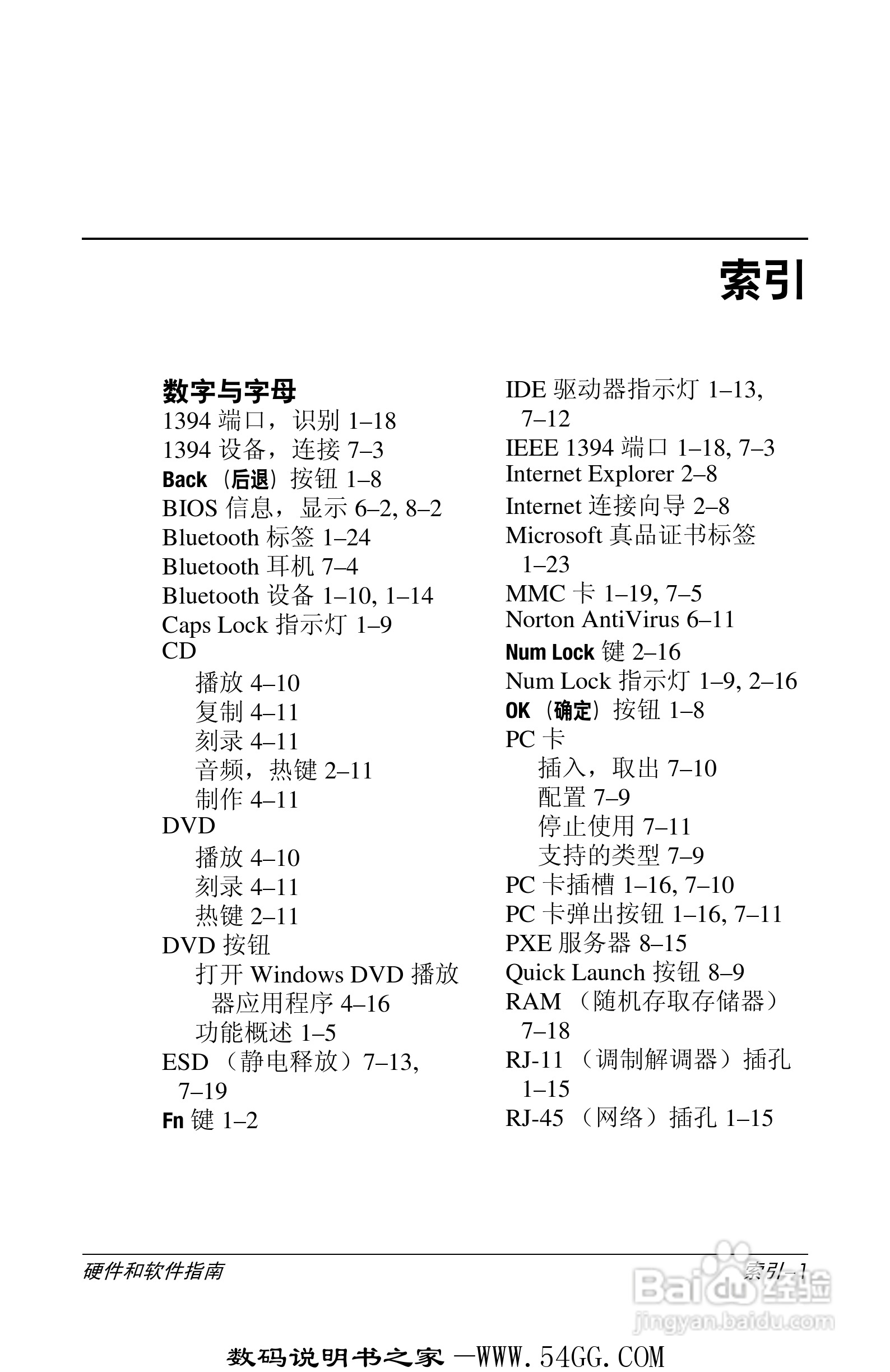 索引

数字与字母
1394 端口，识别 1–18
1394 设备，连接 7–3
Back（后退）按钮 1–8
BIOS 信息，显示 6–2, 8–2
Bluetooth 标签 1–24
Bluetooth 耳机 7–4
Bluetooth 设备 1–10, 1–14
Caps Lock 指示灯 1–9
CD
播放 4–10
复制 4–11
刻录 4–11
音频，热键 2–11
制作 4–11
DVD
播放 4–10
刻录 4–11
热键 2–11
DVD 按钮
打开 Windows DVD 播放器应用程序 4–16
功能概述 1–5
ESD（静电释放）7–13, 7–19
Fn 键 1–2

IDE 驱动器指示灯 1–13, 7–12
IEEE 1394 端口 1–18, 7–3
Internet Explorer 2–8
Internet 连接向导 2–8
Microsoft 真品证书标签 1–23
MMC 卡 1–19, 7–5
Norton AntiVirus 6–11
Num Lock 键 2–16
Num Lock 指示灯 1–9, 2–16
OK（确定）按钮 1–8
PC 卡
插入，取出 7–10
配置 7–9
停止使用 7–11
支持的类型 7–9
PC 卡插槽 1–16, 7–10
PC 卡弹出按钮 1–16, 7–11
PXE 服务器 8–15
Quick Launch 按钮 8–9
RAM（随机存取存储器）7–18
RJ-11（调制解调器）插孔 1–15
RJ-45（网络）插孔 1–15

硬件和软件指南
索引–1
Baidu 经验
jingyan.baidu.com
数码说明书之家 —WWW.54GG.COM